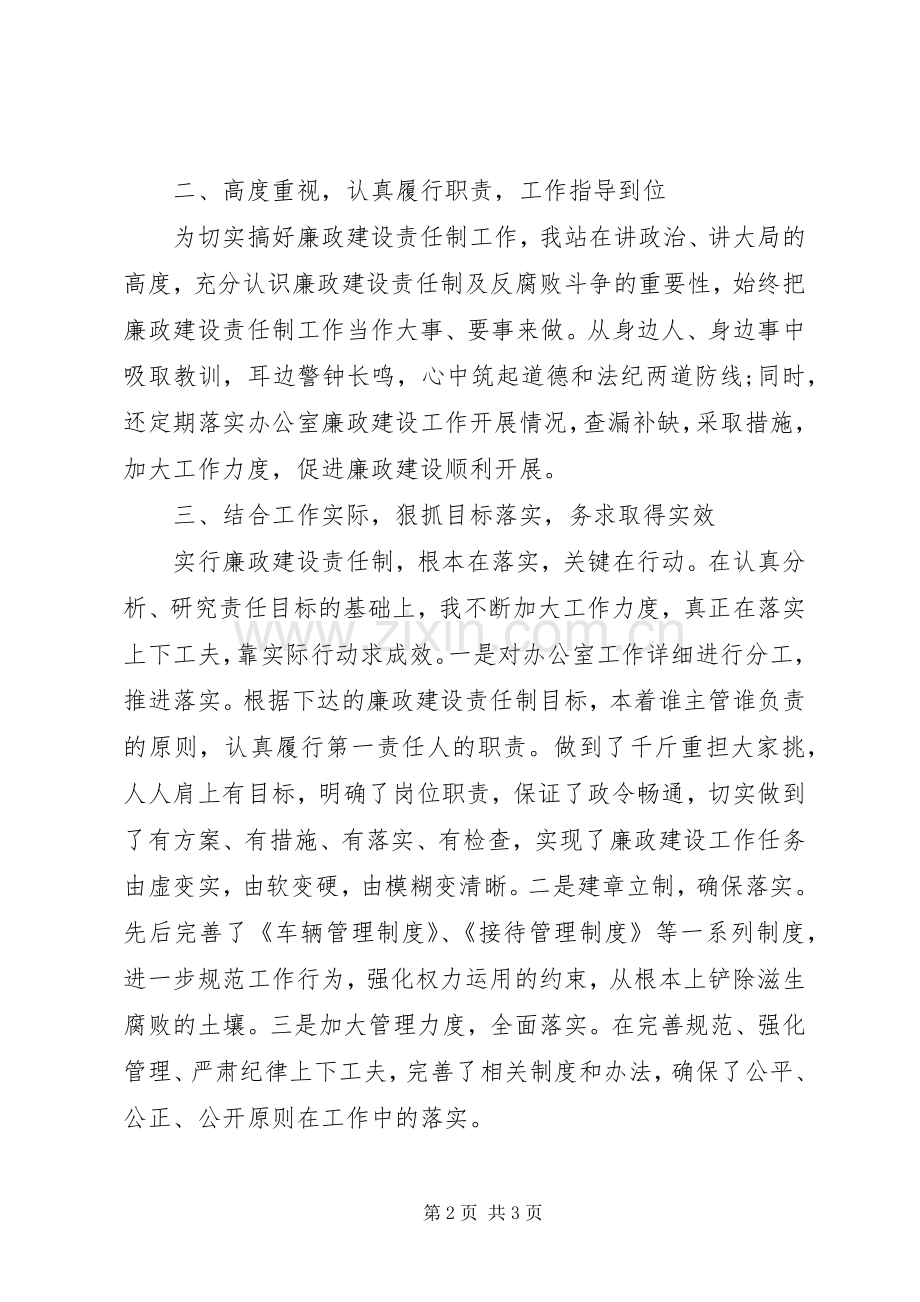 二、高度重视，认真履行职责，工作指导到位

为切实搞好廉政建设责任制工作，我站在讲政治、讲大局的高度，充分认识廉政建设责任制及反腐败斗争的重要性，始终把廉政建设责任制工作当作大事、要事来做。从身边人、身边事中吸取教训，耳边警钟长鸣，心中筑起道德和法纪两道防线;同时，还定期落实办公室廉政建设工作开展情况，查漏补缺，采取措施，加大工作力度，促进廉政建设顺利开展。

三、结合工作实际，狠抓目标落实，务求取得实效

实行廉政建设责任制，根本在落实，关键在行动。在认真分析、研究责任目标的基础上，我不断加大工作力度，真正在落实上下工夫，靠实际行动求成效。一是对办公室工作详细进行分工，推进落实。根据下达的廉政建设责任制目标，本着谁主管谁负责的原则，认真履行第一责任人的职责。做到了千斤重担大家挑，人人肩上有目标，明确了岗位职责，保证了政令畅通，切实做到了有方案、有措施、有落实、有检查，实现了廉政建设工作任务由虚变实，由软变硬，由模糊变清晰。二是建章立制，确保落实。先后完善了《车辆管理制度》、《接待管理制度》等一系列制度，进一步规范工作行为，强化权力运用的约束，从根本上铲除滋生腐败的土壤。三是加大管理力度，全面落实。在完善规范、强化管理、严肃纪律上下工夫，完善了相关制度和办法，确保了公平、公正、公开原则在工作中的落实。

第2页 共3页

www.zixin.com.cn